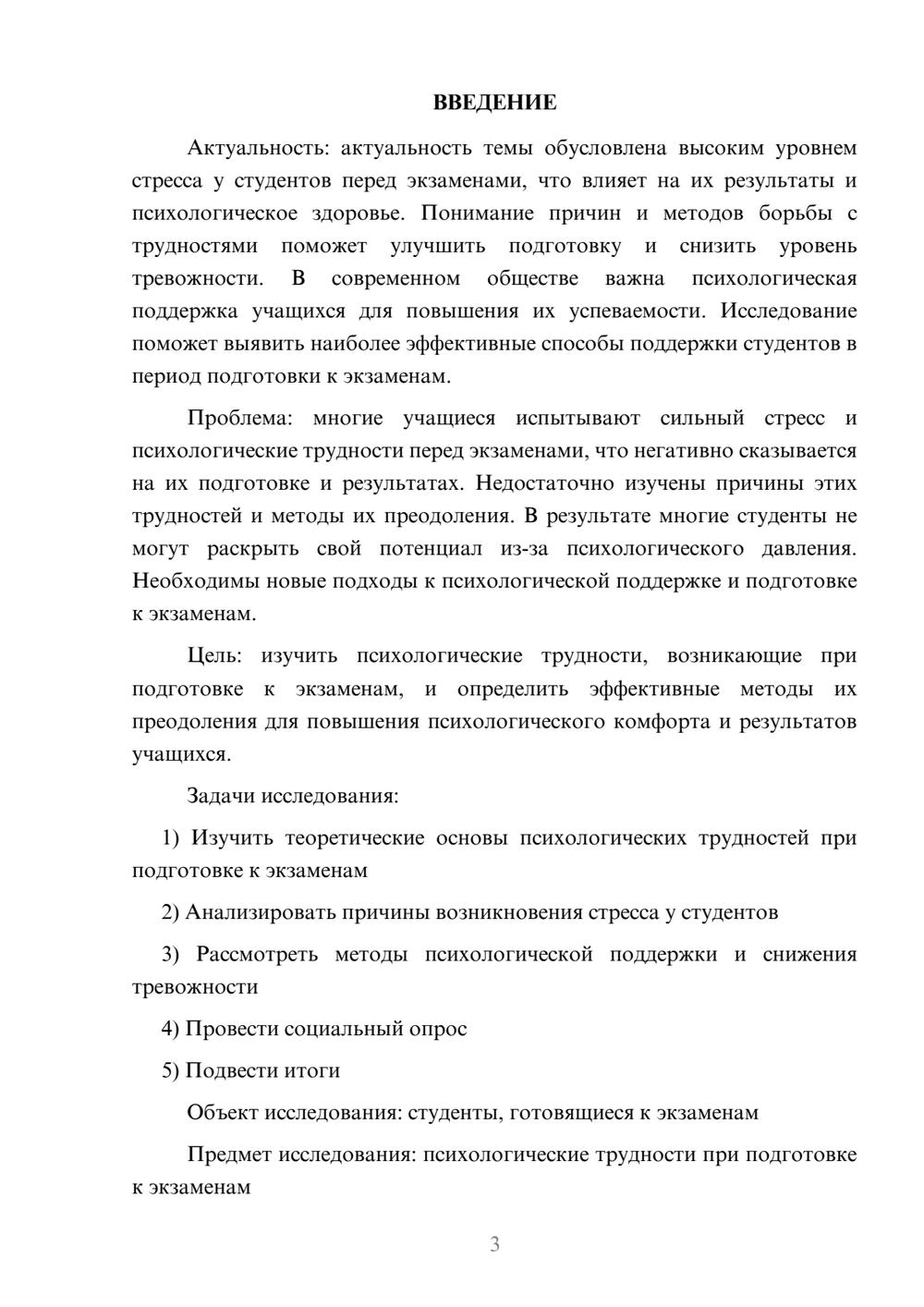 ВВЕДЕНИЕ

Актуальность: актуальность темы обусловлена высоким уровнем стресса у студентов перед экзаменами, что влияет на их результаты и психологическое здоровье. Понимание причин и методов борьбы с трудностями поможет улучшить подготовку и снизить уровень тревожности. В современном обществе важна психологическая поддержка учащихся для повышения их успеваемости. Исследование поможет выявить наиболее эффективные способы поддержки студентов в период подготовки к экзаменам.

Проблема: многие учащиеся испытывают сильный стресс и психологические трудности перед экзаменами, что негативно сказывается на их подготовке и результатах. Недостаточно изучены причины этих трудностей и методы их преодоления. В результате многие студенты не могут раскрыть свой потенциал из-за психологического давления. Необходимы новые подходы к психологической поддержке и подготовке к экзаменам.

Цель: изучить психологические трудности, возникающие при подготовке к экзаменам, и определить эффективные методы их преодоления для повышения психологического комфорта и результатов учащихся.

Задачи исследования:

1) Изучить теоретические основы психологических трудностей при подготовке к экзаменам

2) Анализировать причины возникновения стресса у студентов

3) Рассмотреть методы психологической поддержки и снижения тревожности

4) Провести социальный опрос

5) Подвести итоги

Объект исследования: студенты, готовящиеся к экзаменам

Предмет исследования: психологические трудности при подготовке к экзаменам

3